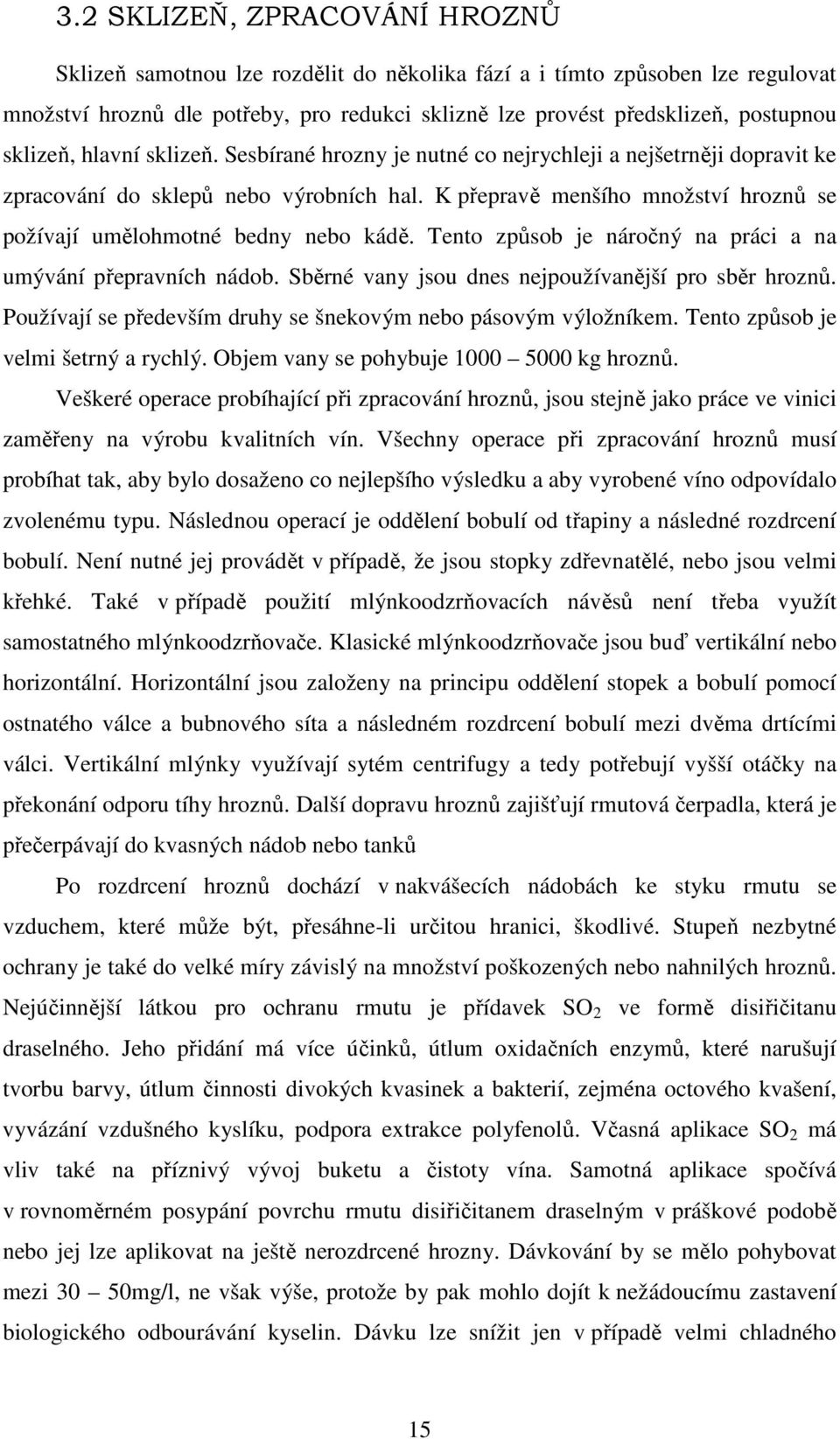 3.2 SKLIZEŇ, ZPRACOVÁNÍ HROZNŮ

Sklizeň samotnou lze rozdělit do několika fází a i tímto způsoben lze regulovat množství hroznů dle potřeby, pro redukci sklizně lze provést předsklizeň, postupnou sklizeň, hlavní sklizeň. Sesbírané hrozny je nutné co nejrychleji a nejšetrněji dopravit ke zpracování do sklepů nebo výrobních hal. K přepravě menšího množství hroznů se požívají umělohmotné bedny nebo kádě. Tento způsob je náročný na práci a na umývání přepravních nádob. Sběrné vany jsou dnes nejpoužívanější pro sběr hroznů. Používají se především druhy se šnekovým nebo pásovým výložníkem. Tento způsob je velmi šetrný a rychlý. Objem vany se pohybuje 1000 – 5000 kg hroznů.

Veškeré operace probíhající při zpracování hroznů, jsou stejně jako práce ve vinici zaměřeny na výrobu kvalitních vín. Všechny operace při zpracování hroznů musí probíhat tak, aby bylo dosaženo co nejlepšího výsledku a aby vyrobené víno odpovídalo zvolenému typu. Následnou operací je oddělení bobulí od třapiny a následné rozdrcení bobulí. Není nutné jej provádět v případě, že jsou stopky zdřevnatělé, nebo jsou velmi křehké. Také v případě použití mlýnkoodzrňovacích návěsů není třeba využít samostatného mlýnkoodzrňovače. Klasické mlýnkoodzrňovače jsou buď vertikální nebo horizontální. Horizontální jsou založeny na principu oddělení stopek a bobulí pomocí ostnatého válce a bubnového síta a následném rozdrcení bobulí mezi dvěma drtícími válci. Vertikální mlýnky využívají sytém centrifugy a tedy potřebují vyšší otáčky na překonání odporu tíhy hroznů. Další dopravu hroznů zajišťují rmutová čerpadla, která je přečerpávají do kvasných nádob nebo tanků

Po rozdrcení hroznů dochází v nakvášecích nádobách ke styku rmutu se vzduchem, které může být, přesáhne-li určitou hranici, škodlivé. Stupeň nezbytné ochrany je také do velké míry závislý na množství poškozených nebo nahnilých hroznů. Nejúčinnější látkou pro ochranu rmutu je přídavek $SO_2$ ve formě disiřičitanu draselného. Jeho přidání má více účinků, útlum oxidačních enzymů, které narušují tvorbu barvy, útlum činnosti divokých kvasinek a bakterií, zejména octového kvašení, vyvázání vzdušného kyslíku, podpora extrakce polyfenolů. Včasná aplikace $SO_2$ má vliv také na příznivý vývoj buketu a čistoty vína. Samotná aplikace spočívá v rovnoměrném posypání povrchu rmutu disiřičitanem draselným v práškové podobě nebo jej lze aplikovat na ještě nerozdrcené hrozny. Dávkování by se mělo pohybovat mezi 30 – 50mg/l, ne však výše, protože by pak mohlo dojít k nežádoucímu zastavení biologického odbourávání kyselin. Dávku lze snížit jen v případě velmi chladného

15